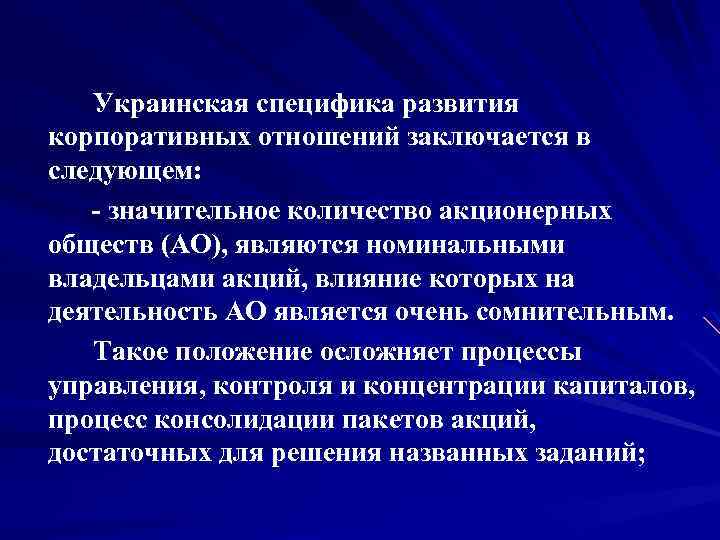 Украинская специфика развития корпоративных отношений заключается в следующем:

- значительное количество акционерных обществ (АО), являются номинальными владельцами акций, влияние которых на деятельность АО является очень сомнительным.

Такое положение осложняет процессы управления, контроля и концентрации капиталов, процесс консолидации пакетов акций, достаточных для решения названных заданий;